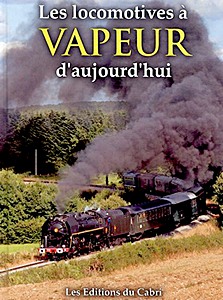 Les locomotives à
VAPEUR
d'aujourd'hui

Les Editions du Cabri